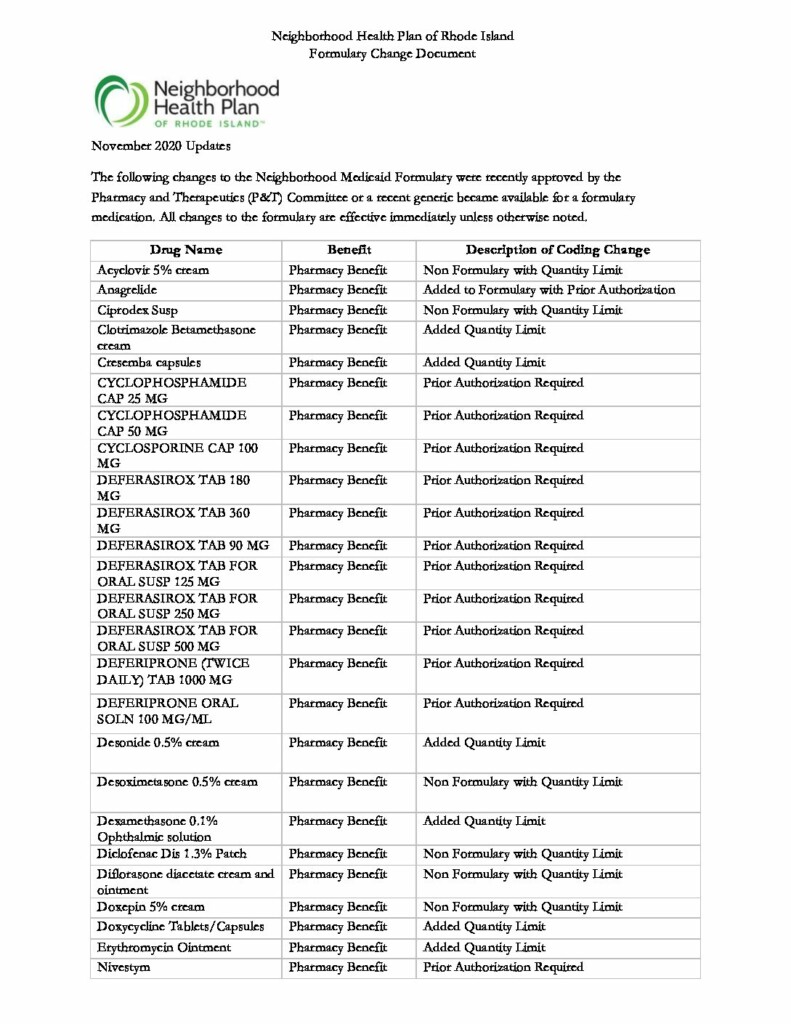 Neighborhood Health Plan of Rhode Island
Formulary Change Document

Neighborhood Health Plan OF RHODE ISLAND™

November 2020 Updates

The following changes to the Neighborhood Medicaid Formulary were recently approved by the Pharmacy and Therapeutics (P&T) Committee or a recent generic became available for a formulary medication. All changes to the formulary are effective immediately unless otherwise noted.

| Drug Name | Benefit | Description of Coding Change |
|---|---|---|
| Acyclovir 5% cream | Pharmacy Benefit | Non Formulary with Quantity Limit |
| Anagrelide | Pharmacy Benefit | Added to Formulary with Prior Authorization |
| Ciprodex Susp | Pharmacy Benefit | Non Formulary with Quantity Limit |
| Clotrimazole Betamethasone cream | Pharmacy Benefit | Added Quantity Limit |
| Cresemba capsules | Pharmacy Benefit | Added Quantity Limit |
| CYCLOPHOSPHAMIDE CAP 25 MG | Pharmacy Benefit | Prior Authorization Required |
| CYCLOPHOSPHAMIDE CAP 50 MG | Pharmacy Benefit | Prior Authorization Required |
| CYCLOSPORINE CAP 100 MG | Pharmacy Benefit | Prior Authorization Required |
| DEFERASIROX TAB 180 MG | Pharmacy Benefit | Prior Authorization Required |
| DEFERASIROX TAB 360 MG | Pharmacy Benefit | Prior Authorization Required |
| DEFERASIROX TAB 90 MG | Pharmacy Benefit | Prior Authorization Required |
| DEFERASIROX TAB FOR ORAL SUSP 125 MG | Pharmacy Benefit | Prior Authorization Required |
| DEFERASIROX TAB FOR ORAL SUSP 250 MG | Pharmacy Benefit | Prior Authorization Required |
| DEFERASIROX TAB FOR ORAL SUSP 500 MG | Pharmacy Benefit | Prior Authorization Required |
| DEFERIPRONE (TWICE DAILY) TAB 1000 MG | Pharmacy Benefit | Prior Authorization Required |
| DEFERIPRONE ORAL SOLN 100 MG/ML | Pharmacy Benefit | Prior Authorization Required |
| Desonide 0.5% cream | Pharmacy Benefit | Added Quantity Limit |
| Desoximetasone 0.5% cream | Pharmacy Benefit | Non Formulary with Quantity Limit |
| Dexamethasone 0.1% Ophthalmic solution | Pharmacy Benefit | Added Quantity Limit |
| Diclofenac Dis 1.3% Patch | Pharmacy Benefit | Non Formulary with Quantity Limit |
| Diflorasone diacetate cream and ointment | Pharmacy Benefit | Non Formulary with Quantity Limit |
| Doxepin 5% cream | Pharmacy Benefit | Non Formulary with Quantity Limit |
| Doxycycline Tablets/Capsules | Pharmacy Benefit | Added Quantity Limit |
| Erythromycin Ointment | Pharmacy Benefit | Added Quantity Limit |
| Nivestym | Pharmacy Benefit | Prior Authorization Required |